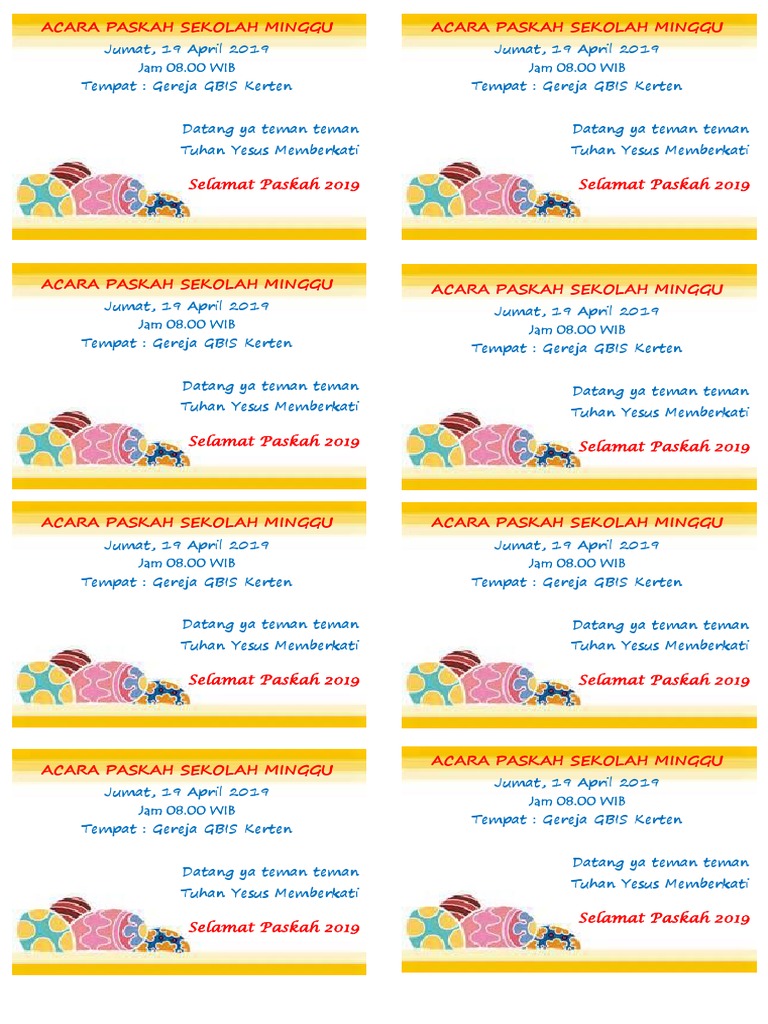 ACARA PASKAH SEKOLAH MINGGU
Jumat, 19 April 2019
Jam 08.00 WIB
Tempat : Gereja GBIS Kerten

Datang ya teman teman
Tuhan Yesus Memberkati
Selamat Paskah 2019

ACARA PASKAH SEKOLAH MINGGU
Jumat, 19 April 2019
Jam 08.00 WIB
Tempat : Gereja GBIS Kerten

Datang ya teman teman
Tuhan Yesus Memberkati
Selamat Paskah 2019

ACARA PASKAH SEKOLAH MINGGU
Jumat, 19 April 2019
Jam 08.00 WIB
Tempat : Gereja GBIS Kerten

Datang ya teman teman
Tuhan Yesus Memberkati
Selamat Paskah 2019

ACARA PASKAH SEKOLAH MINGGU
Jumat, 19 April 2019
Jam 08.00 WIB
Tempat : Gereja GBIS Kerten

Datang ya teman teman
Tuhan Yesus Memberkati
Selamat Paskah 2019

ACARA PASKAH SEKOLAH MINGGU
Jumat, 19 April 2019
Jam 08.00 WIB
Tempat : Gereja GBIS Kerten

Datang ya teman teman
Tuhan Yesus Memberkati
Selamat Paskah 2019

ACARA PASKAH SEKOLAH MINGGU
Jumat, 19 April 2019
Jam 08.00 WIB
Tempat : Gereja GBIS Kerten

Datang ya teman teman
Tuhan Yesus Memberkati
Selamat Paskah 2019

ACARA PASKAH SEKOLAH MINGGU
Jumat, 19 April 2019
Jam 08.00 WIB
Tempat : Gereja GBIS Kerten

Datang ya teman teman
Tuhan Yesus Memberkati
Selamat Paskah 2019

ACARA PASKAH SEKOLAH MINGGU
Jumat, 19 April 2019
Jam 08.00 WIB
Tempat : Gereja GBIS Kerten

Datang ya teman teman
Tuhan Yesus Memberkati
Selamat Paskah 2019